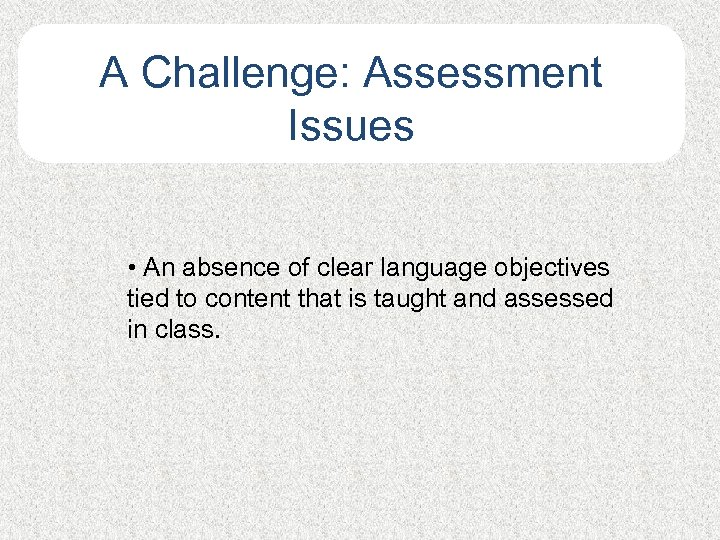 A Challenge: Assessment Issues

• An absence of clear language objectives tied to content that is taught and assessed in class.